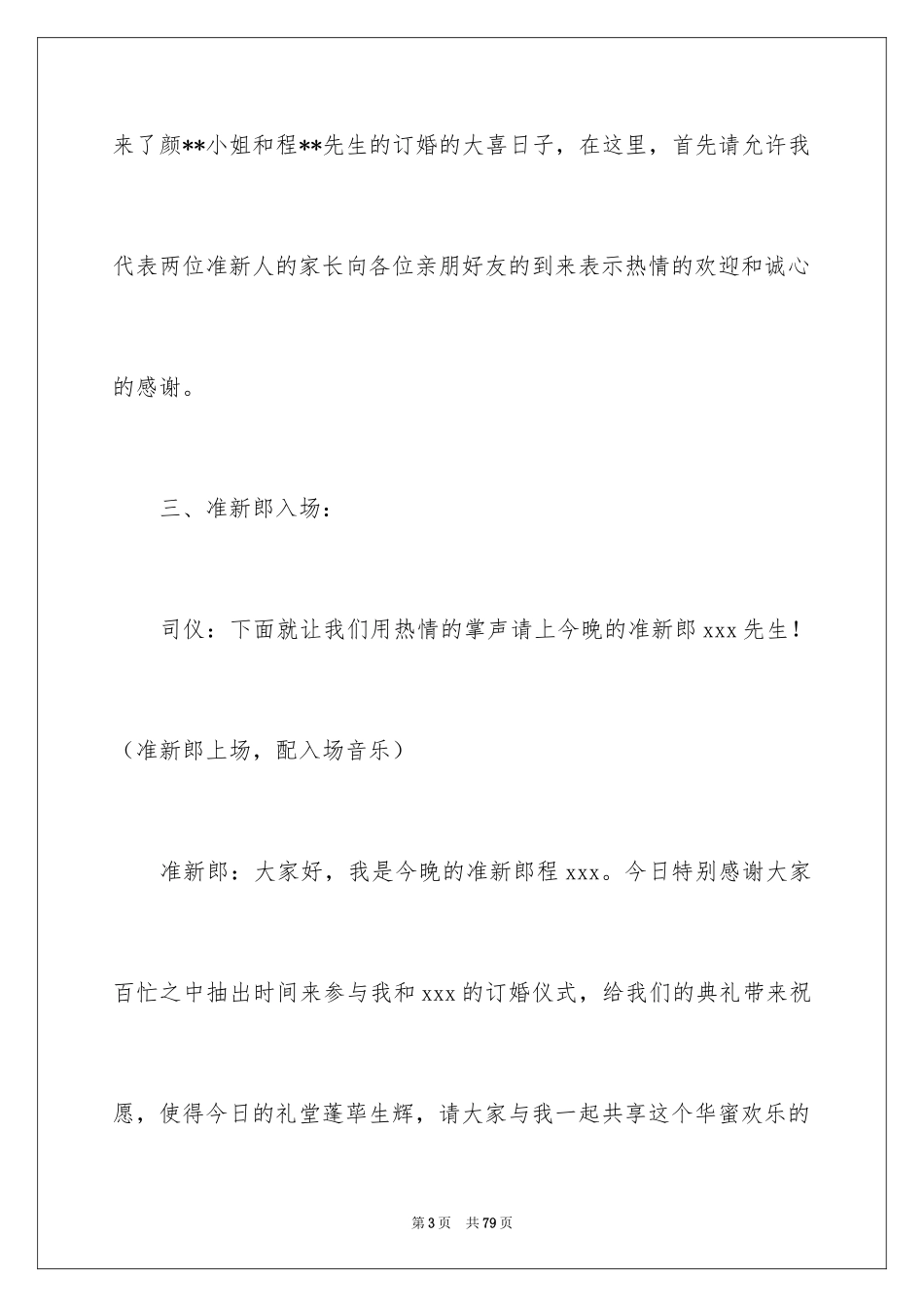 来了颜**小姐和程**先生的订婚的大喜日子，在这里，首先请允许我代表两位准新人的家长向各位亲朋好友的到来表示热情的欢迎和诚心的感谢。

三、准新郎入场：

司仪：下面就让我们用热情的掌声请上今晚的准新郎 xxx 先生！（准新郎上场，配入场音乐）

准新郎：大家好，我是今晚的准新郎程 xxx。今日特别感谢大家百忙之中抽出时间来参与我和 xxx 的订婚仪式，给我们的典礼带来祝愿，使得今日的礼堂蓬荜生辉，请大家与我一起共享这个华蜜欢乐的

第 3 页　共 79 页